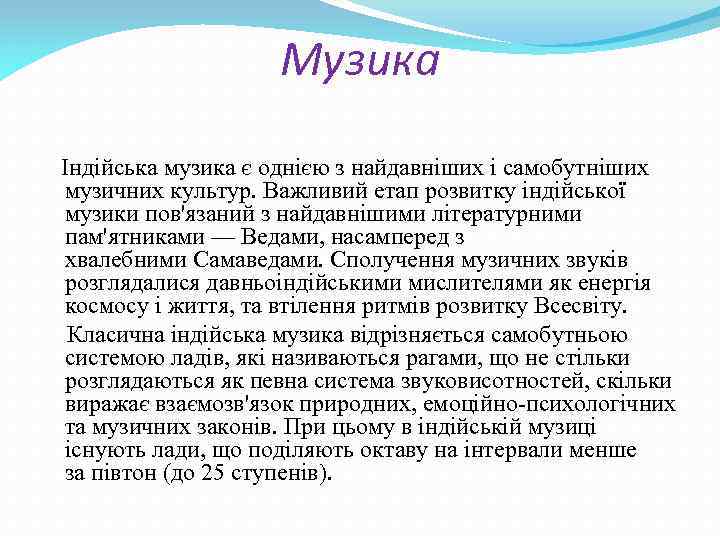 Музика

Індійська музика є однією з найдавніших і самобутніших музичних культур. Важливий етап розвитку індійської музики пов'язаний з найдавнішими літературними пам'ятниками — Ведами, насамперед з хвалебними Самаведами. Сполучення музичних звуків розглядалися давньоіндійськими мислителями як енергія космосу і життя, та втілення ритмів розвитку Всесвіту.

Класична індійська музика відрізняється самобутньою системою ладів, які називаються рагами, що не стільки розглядаються як певна система звуковисотностей, скільки виражає взаємозв'язок природних, емоційно-психологічних та музичних законів. При цьому в індійській музиці існують лади, що поділяють октаву на інтервали менше за півтон (до 25 ступенів).